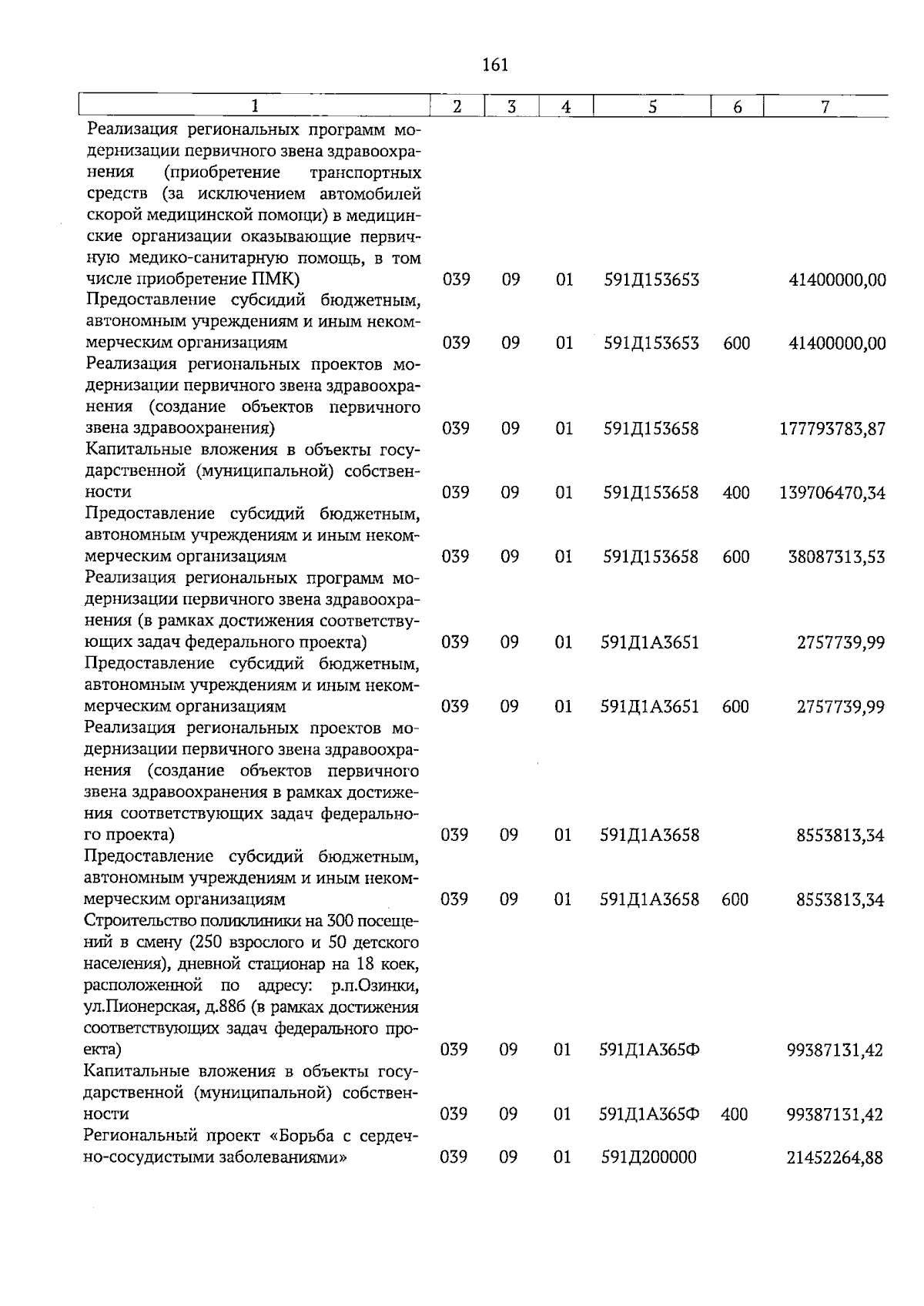 161

| 1 | 2 | 3 | 4 | 5 | 6 | 7 |
|---|---|---|---|---|---|---|
| Реализация региональных программ модернизации первичного звена здравоохранения (приобретение транспортных средств (за исключением автомобилей скорой медицинской помощи) в медицинские организации оказывающие первичную медико-санитарную помощь, в том числе приобретение ПМК) | 039 | 09 | 01 | 591Д153653 |  | 41400000,00 |
| Предоставление субсидий бюджетным, автономным учреждениям и иным некоммерческим организациям | 039 | 09 | 01 | 591Д153653 | 600 | 41400000,00 |
| Реализация региональных проектов модернизации первичного звена здравоохранения (создание объектов первичного звена здравоохранения) | 039 | 09 | 01 | 591Д153658 |  | 177793783,87 |
| Капитальные вложения в объекты государственной (муниципальной) собственности | 039 | 09 | 01 | 591Д153658 | 400 | 139706470,34 |
| Предоставление субсидий бюджетным, автономным учреждениям и иным некоммерческим организациям | 039 | 09 | 01 | 591Д153658 | 600 | 38087313,53 |
| Реализация региональных программ модернизации первичного звена здравоохранения (в рамках достижения соответствующих задач федерального проекта) | 039 | 09 | 01 | 591Д1А3651 |  | 2757739,99 |
| Предоставление субсидий бюджетным, автономным учреждениям и иным некоммерческим организациям | 039 | 09 | 01 | 591Д1А3651 | 600 | 2757739,99 |
| Реализация региональных проектов модернизации первичного звена здравоохранения (создание объектов первичного звена здравоохранения в рамках достижения соответствующих задач федерального проекта) | 039 | 09 | 01 | 591Д1А3658 |  | 8553813,34 |
| Предоставление субсидий бюджетным, автономным учреждениям и иным некоммерческим организациям | 039 | 09 | 01 | 591Д1А3658 | 600 | 8553813,34 |
| Строительство поликлиники на 300 посещений в смену (250 взрослого и 50 детского населения), дневной стационар на 18 коек, расположенной по адресу: р.п.Озинки, ул.Пионерская, д.88б (в рамках достижения соответствующих задач федерального проекта) | 039 | 09 | 01 | 591Д1А365Ф |  | 99387131,42 |
| Капитальные вложения в объекты государственной (муниципальной) собственности | 039 | 09 | 01 | 591Д1А365Ф | 400 | 99387131,42 |
| Региональный проект «Борьба с сердечно-сосудистыми заболеваниями» | 039 | 09 | 01 | 591Д200000 |  | 21452264,88 |